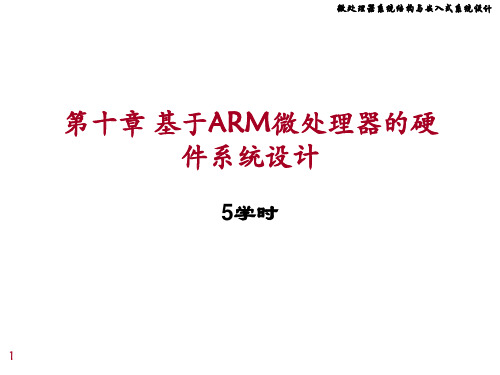 微处理器系统结构与嵌入式系统设计

第十章 基于ARM微处理器的硬件系统设计

5学时

1